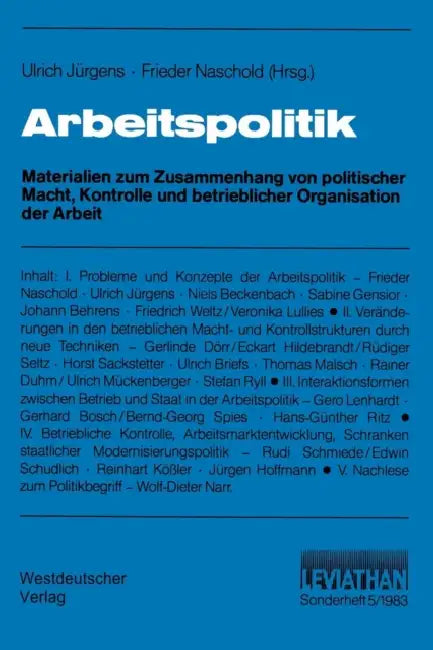 Ulrich Jürgens · Frieder Naschold (Hrsg.)

Arbeitspolitik

Materialien zum Zusammenhang von politischer Macht, Kontrolle und betrieblicher Organisation der Arbeit

Inhalt: I. Probleme und Konzepte der Arbeitspolitik – Frieder Naschold · Ulrich Jürgens · Niels Beckenbach · Sabine Gensior · Johann Behrens · Friedrich Weltz / Veronika Lullies ● II. Veränderungen in den betrieblichen Macht- und Kontrollstrukturen durch neue Techniken – Gerlinde Dörr / Eckart Hildebrandt / Rüdiger Seltz · Horst Sackstetter · Ulrich Briefs · Thomas Malsch · Rainer Duhm / Ulrich Mückenberger · Stefan Ryll ● III. Interaktionsformen zwischen Betrieb und Staat in der Arbeitspolitik – Gero Lenhardt · Gerhard Bosch / Bernd-Georg Spies · Hans-Günther Ritz ● IV. Betriebliche Kontrolle, Arbeitsmarktentwicklung, Schranken staatlicher Modernisierungspolitik – Rudi Schmiede / Edwin Schudlich · Reinhart Kößler · Jürgen Hoffmann ● V. Nachlese zum Politikbegriff – Wolf-Dieter Narr.

Westdeutscher Verlag

LEVIATHAN
Sonderheft 5/1983